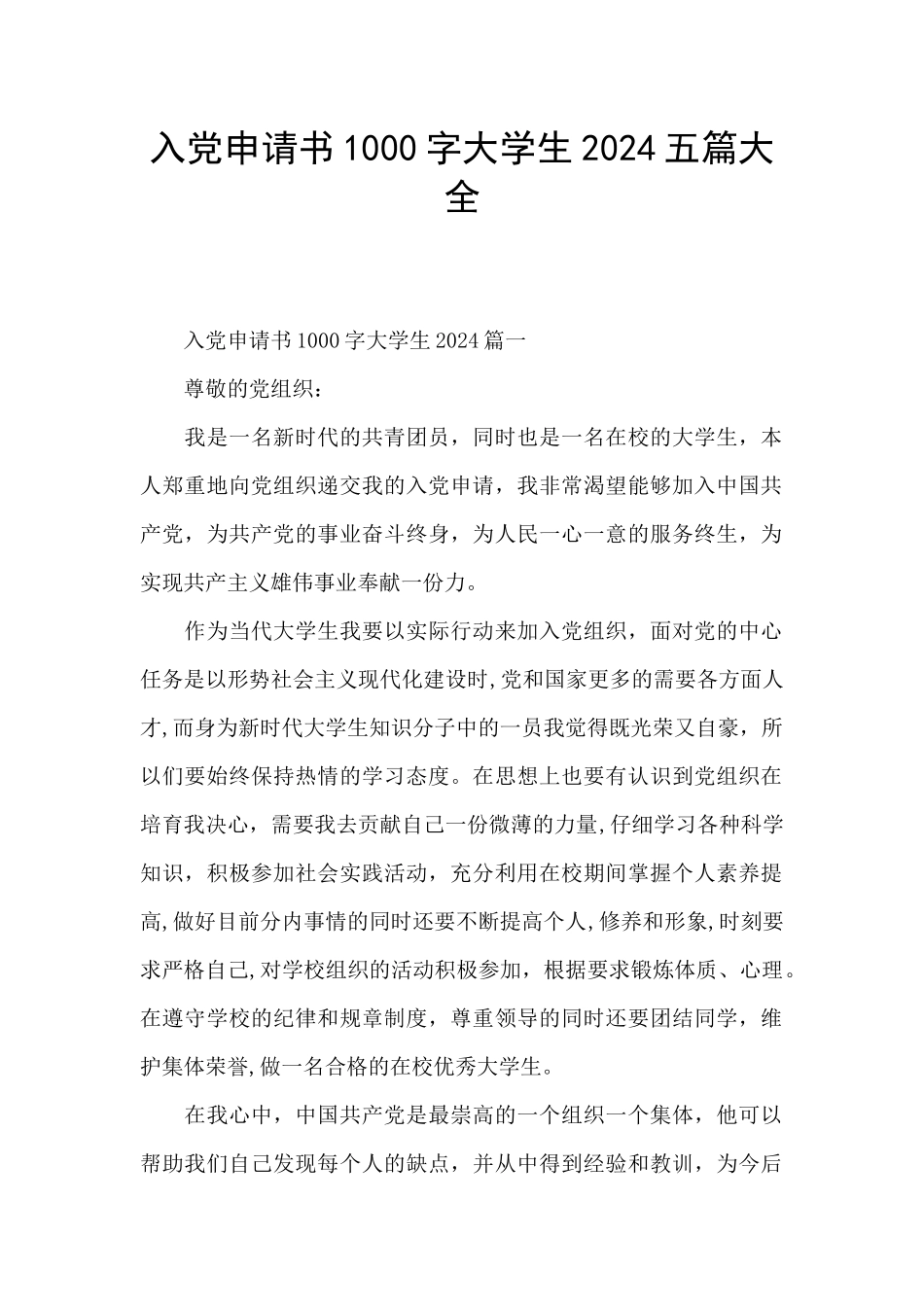 入党申请书1000字大学生2024五篇大全

入党申请书1000字大学生2024篇一

尊敬的党组织：

我是一名新时代的共青团员，同时也是一名在校的大学生，本人郑重地向党组织递交我的入党申请，我非常渴望能够加入中国共产党，为共产党的事业奋斗终身，为人民一心一意的服务终生，为实现共产主义雄伟事业奉献一份力。

作为当代大学生我要以实际行动来加入党组织，面对党的中心任务是以形势社会主义现代化建设时,党和国家更多的需要各方面人才,而身为新时代大学生知识分子中的一员我觉得既光荣又自豪，所以们要始终保持热情的学习态度。在思想上也要有认识到党组织在培育我决心，需要我去贡献自己一份微薄的力量,仔细学习各种科学知识，积极参加社会实践活动，充分利用在校期间掌握个人素养提高,做好目前分内事情的同时还要不断提高个人,修养和形象,时刻要求严格自己,对学校组织的活动积极参加，根据要求锻炼体质、心理。在遵守学校的纪律和规章制度，尊重领导的同时还要团结同学，维护集体荣誉,做一名合格的在校优秀大学生。

在我心中，中国共产党是最崇高的一个组织一个集体，他可以帮助我们自己发现每个人的缺点，并从中得到经验和教训，为今后